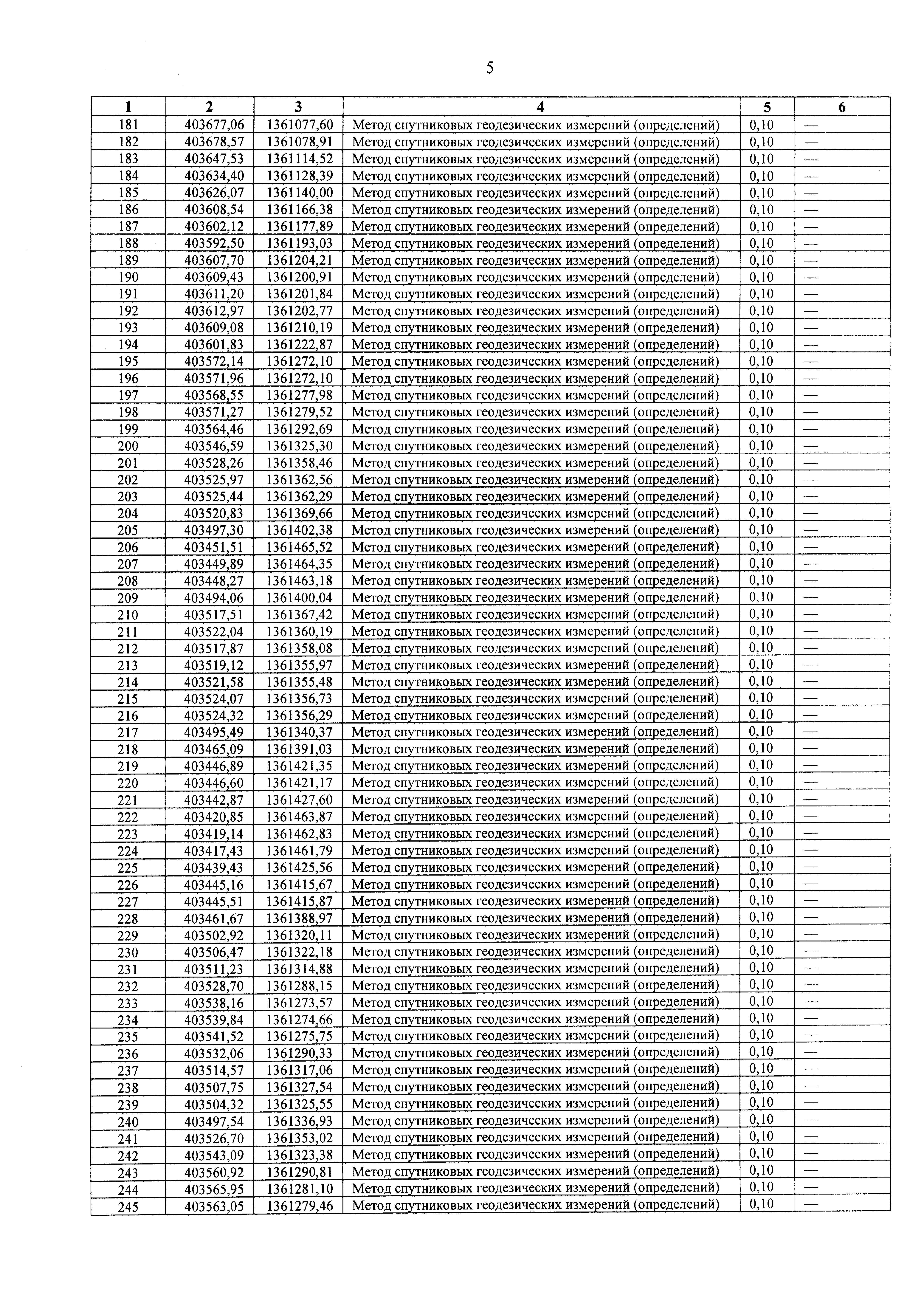 5

| 1 | 2 | 3 | 4 | 5 | 6 |
|---|---|---|---|---|---|
| 181 | 403677,06 | 1361077,60 | Метод спутниковых геодезических измерений (определений) | 0,10 | — |
| 182 | 403678,57 | 1361078,91 | Метод спутниковых геодезических измерений (определений) | 0,10 | — |
| 183 | 403647,53 | 1361114,52 | Метод спутниковых геодезических измерений (определений) | 0,10 | — |
| 184 | 403634,40 | 1361128,39 | Метод спутниковых геодезических измерений (определений) | 0,10 | — |
| 185 | 403626,07 | 1361140,00 | Метод спутниковых геодезических измерений (определений) | 0,10 | — |
| 186 | 403608,54 | 1361166,38 | Метод спутниковых геодезических измерений (определений) | 0,10 | — |
| 187 | 403602,12 | 1361177,89 | Метод спутниковых геодезических измерений (определений) | 0,10 | — |
| 188 | 403592,50 | 1361193,03 | Метод спутниковых геодезических измерений (определений) | 0,10 | — |
| 189 | 403607,70 | 1361204,21 | Метод спутниковых геодезических измерений (определений) | 0,10 | — |
| 190 | 403609,43 | 1361200,91 | Метод спутниковых геодезических измерений (определений) | 0,10 | — |
| 191 | 403611,20 | 1361201,84 | Метод спутниковых геодезических измерений (определений) | 0,10 | — |
| 192 | 403612,97 | 1361202,77 | Метод спутниковых геодезических измерений (определений) | 0,10 | — |
| 193 | 403609,08 | 1361210,19 | Метод спутниковых геодезических измерений (определений) | 0,10 | — |
| 194 | 403601,83 | 1361222,87 | Метод спутниковых геодезических измерений (определений) | 0,10 | — |
| 195 | 403572,14 | 1361272,10 | Метод спутниковых геодезических измерений (определений) | 0,10 | — |
| 196 | 403571,96 | 1361272,10 | Метод спутниковых геодезических измерений (определений) | 0,10 | — |
| 197 | 403568,55 | 1361277,98 | Метод спутниковых геодезических измерений (определений) | 0,10 | — |
| 198 | 403571,27 | 1361279,52 | Метод спутниковых геодезических измерений (определений) | 0,10 | — |
| 199 | 403564,46 | 1361292,69 | Метод спутниковых геодезических измерений (определений) | 0,10 | — |
| 200 | 403546,59 | 1361325,30 | Метод спутниковых геодезических измерений (определений) | 0,10 | — |
| 201 | 403528,26 | 1361358,46 | Метод спутниковых геодезических измерений (определений) | 0,10 | — |
| 202 | 403525,97 | 1361362,56 | Метод спутниковых геодезических измерений (определений) | 0,10 | — |
| 203 | 403525,44 | 1361362,29 | Метод спутниковых геодезических измерений (определений) | 0,10 | — |
| 204 | 403520,83 | 1361369,66 | Метод спутниковых геодезических измерений (определений) | 0,10 | — |
| 205 | 403497,30 | 1361402,38 | Метод спутниковых геодезических измерений (определений) | 0,10 | — |
| 206 | 403451,51 | 1361465,52 | Метод спутниковых геодезических измерений (определений) | 0,10 | — |
| 207 | 403449,89 | 1361464,35 | Метод спутниковых геодезических измерений (определений) | 0,10 | — |
| 208 | 403448,27 | 1361463,18 | Метод спутниковых геодезических измерений (определений) | 0,10 | — |
| 209 | 403494,06 | 1361400,04 | Метод спутниковых геодезических измерений (определений) | 0,10 | — |
| 210 | 403517,51 | 1361367,42 | Метод спутниковых геодезических измерений (определений) | 0,10 | — |
| 211 | 403522,04 | 1361360,19 | Метод спутниковых геодезических измерений (определений) | 0,10 | — |
| 212 | 403517,87 | 1361358,08 | Метод спутниковых геодезических измерений (определений) | 0,10 | — |
| 213 | 403519,12 | 1361355,97 | Метод спутниковых геодезических измерений (определений) | 0,10 | — |
| 214 | 403521,58 | 1361355,48 | Метод спутниковых геодезических измерений (определений) | 0,10 | — |
| 215 | 403524,07 | 1361356,73 | Метод спутниковых геодезических измерений (определений) | 0,10 | — |
| 216 | 403524,32 | 1361356,29 | Метод спутниковых геодезических измерений (определений) | 0,10 | — |
| 217 | 403495,49 | 1361340,37 | Метод спутниковых геодезических измерений (определений) | 0,10 | — |
| 218 | 403465,09 | 1361391,03 | Метод спутниковых геодезических измерений (определений) | 0,10 | — |
| 219 | 403446,89 | 1361421,35 | Метод спутниковых геодезических измерений (определений) | 0,10 | — |
| 220 | 403446,60 | 1361421,17 | Метод спутниковых геодезических измерений (определений) | 0,10 | — |
| 221 | 403442,87 | 1361427,60 | Метод спутниковых геодезических измерений (определений) | 0,10 | — |
| 222 | 403420,85 | 1361463,87 | Метод спутниковых геодезических измерений (определений) | 0,10 | — |
| 223 | 403419,14 | 1361462,83 | Метод спутниковых геодезических измерений (определений) | 0,10 | — |
| 224 | 403417,43 | 1361461,79 | Метод спутниковых геодезических измерений (определений) | 0,10 | — |
| 225 | 403439,43 | 1361425,56 | Метод спутниковых геодезических измерений (определений) | 0,10 | — |
| 226 | 403445,16 | 1361415,67 | Метод спутниковых геодезических измерений (определений) | 0,10 | — |
| 227 | 403445,51 | 1361415,87 | Метод спутниковых геодезических измерений (определений) | 0,10 | — |
| 228 | 403461,67 | 1361388,97 | Метод спутниковых геодезических измерений (определений) | 0,10 | — |
| 229 | 403502,92 | 1361320,11 | Метод спутниковых геодезических измерений (определений) | 0,10 | — |
| 230 | 403506,47 | 1361322,18 | Метод спутниковых геодезических измерений (определений) | 0,10 | — |
| 231 | 403511,23 | 1361314,88 | Метод спутниковых геодезических измерений (определений) | 0,10 | — |
| 232 | 403528,70 | 1361288,15 | Метод спутниковых геодезических измерений (определений) | 0,10 | — |
| 233 | 403538,16 | 1361273,57 | Метод спутниковых геодезических измерений (определений) | 0,10 | — |
| 234 | 403539,84 | 1361274,66 | Метод спутниковых геодезических измерений (определений) | 0,10 | — |
| 235 | 403541,52 | 1361275,75 | Метод спутниковых геодезических измерений (определений) | 0,10 | — |
| 236 | 403532,06 | 1361290,33 | Метод спутниковых геодезических измерений (определений) | 0,10 | — |
| 237 | 403514,57 | 1361317,06 | Метод спутниковых геодезических измерений (определений) | 0,10 | — |
| 238 | 403507,75 | 1361327,54 | Метод спутниковых геодезических измерений (определений) | 0,10 | — |
| 239 | 403504,32 | 1361325,55 | Метод спутниковых геодезических измерений (определений) | 0,10 | — |
| 240 | 403497,54 | 1361336,93 | Метод спутниковых геодезических измерений (определений) | 0,10 | — |
| 241 | 403526,70 | 1361353,02 | Метод спутниковых геодезических измерений (определений) | 0,10 | — |
| 242 | 403543,09 | 1361323,38 | Метод спутниковых геодезических измерений (определений) | 0,10 | — |
| 243 | 403560,92 | 1361290,81 | Метод спутниковых геодезических измерений (определений) | 0,10 | — |
| 244 | 403565,95 | 1361281,10 | Метод спутниковых геодезических измерений (определений) | 0,10 | — |
| 245 | 403563,05 | 1361279,46 | Метод спутниковых геодезических измерений (определений) | 0,10 | — |